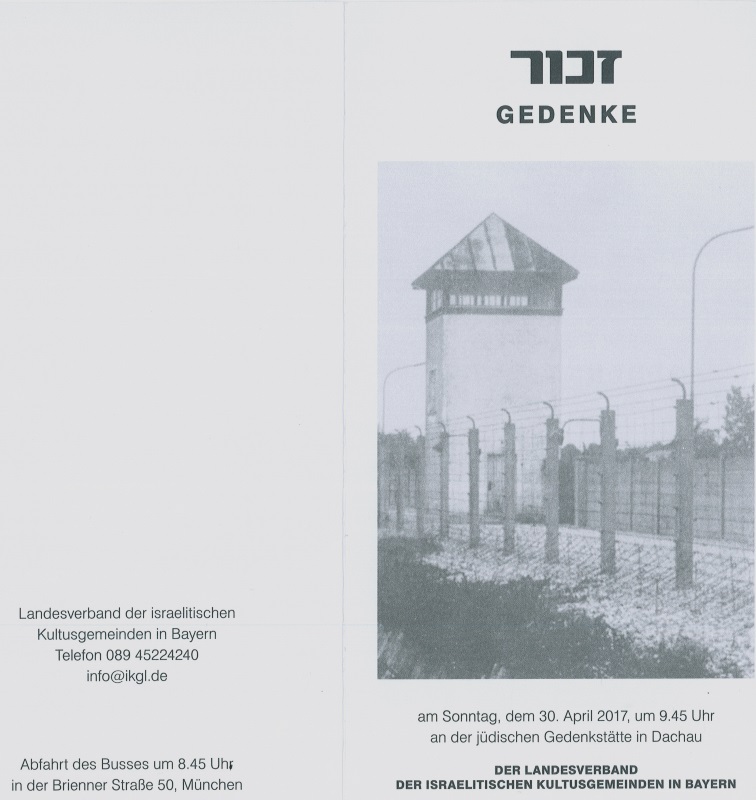 Landesverband der israelitischen Kultusgemeinden in Bayern
Telefon 089 45224240
info@ikgl.de

Abfahrt des Busses um 8.45 Uhr
in der Brienner Straße 50, München

זכור
GEDENKE

am Sonntag, dem 30. April 2017, um 9.45 Uhr
an der jüdischen Gedenkstätte in Dachau

DER LANDESVERBAND
DER ISRAELITISCHEN KULTUSGEMEINDEN IN BAYERN